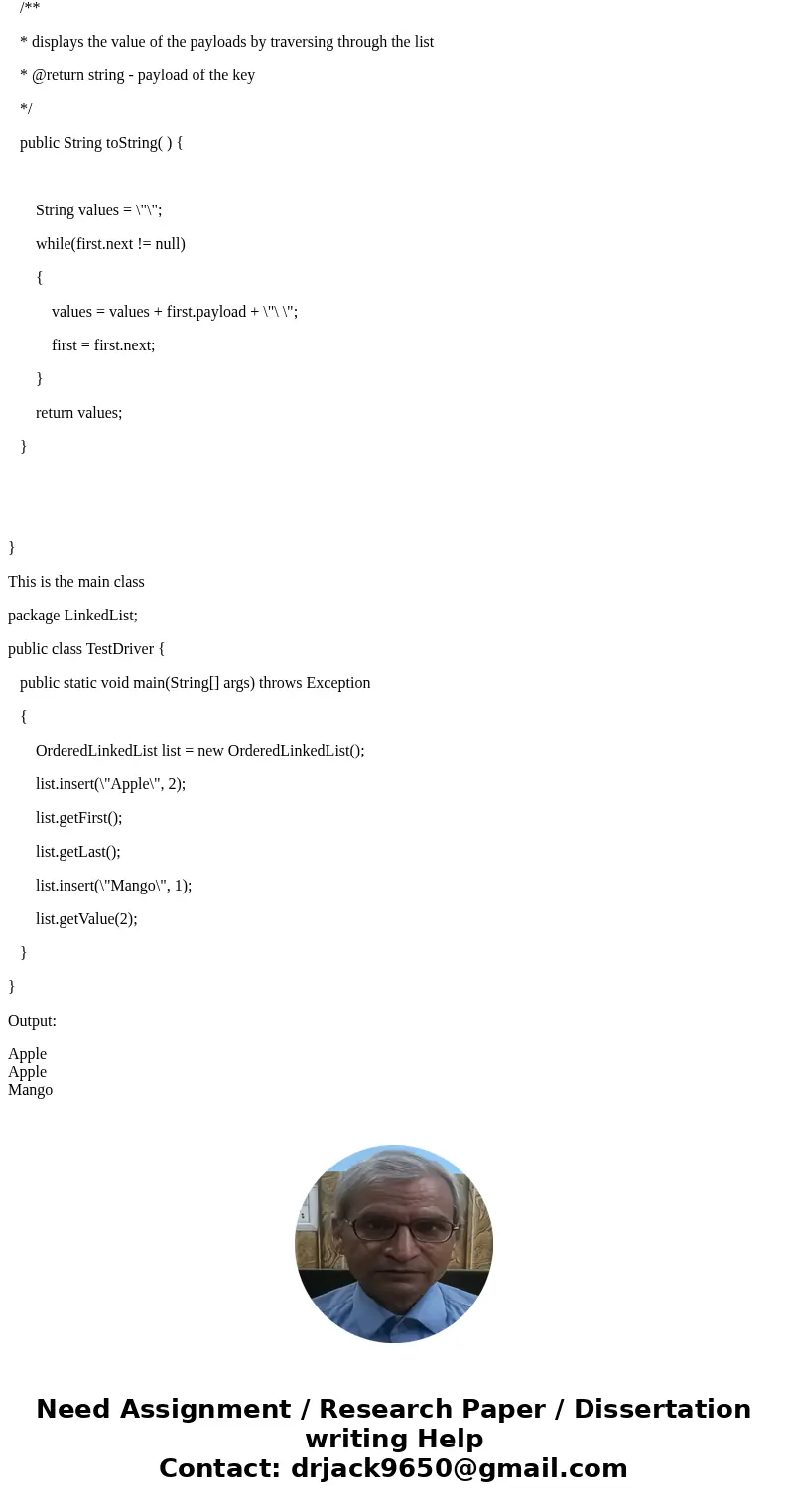 /**

* displays the value of the payloads by traversing through the list

* @return string - payload of the key

*/

public String toString( ) {

String values = \"\";

while(first.next != null)

{

values = values + first.payload + \"\ \";

first = first.next;

}

return values;

}

}

This is the main class

package LinkedList;

public class TestDriver {

public static void main(String[] args) throws Exception

{

OrderedLinkedList list = new OrderedLinkedList();

list.insert(\"Apple\", 2);

list.getFirst();

list.getLast();

list.insert(\"Mango\", 1);

list.getValue(2);

}

}

Output:

Apple
Apple
Mango

Need Assignment / Research Paper / Dissertation writing Help
Contact: drjack9650@gmail.com